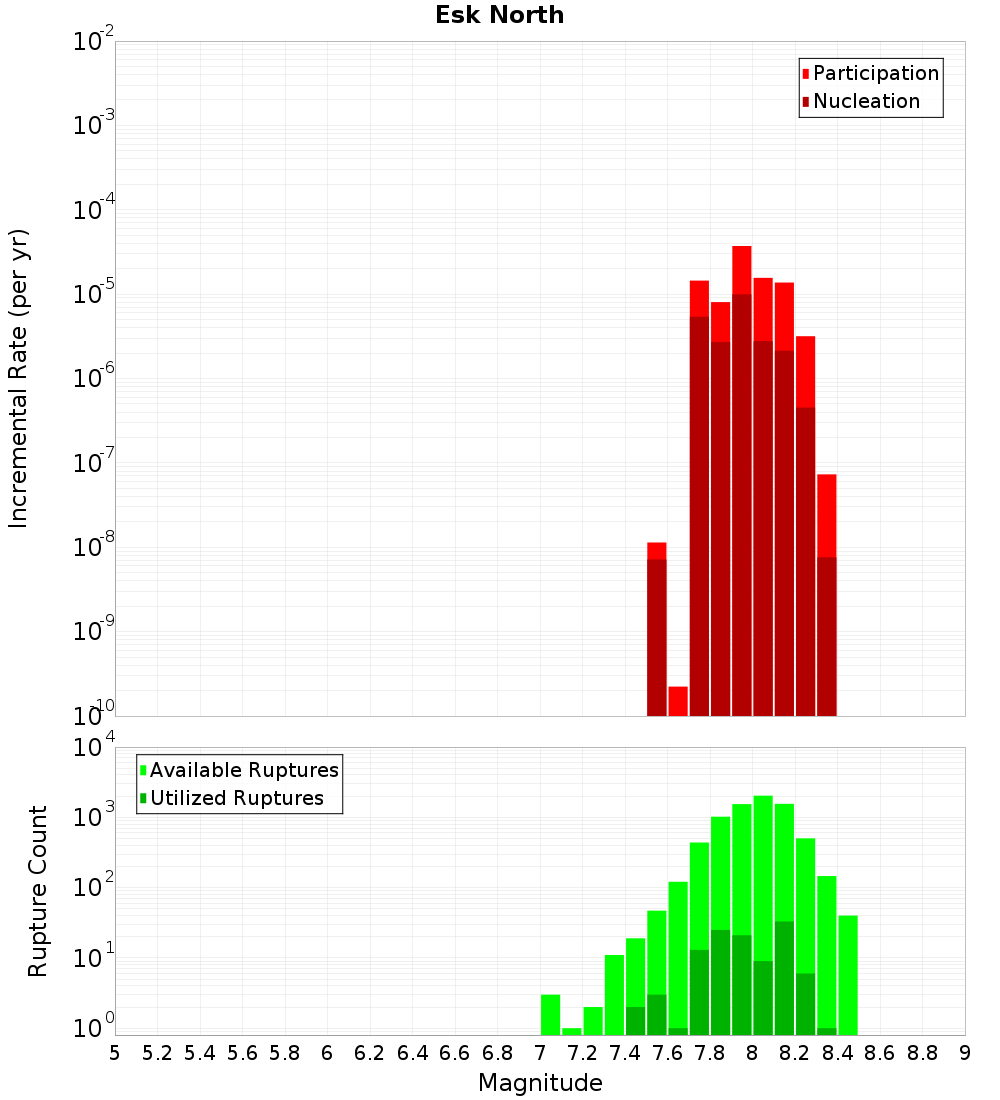 Esk North

Participation
Nucleation

Incremental Rate (per yr)

$10^{-2}$
$10^{-3}$
$10^{-4}$
$10^{-5}$
$10^{-6}$
$10^{-7}$
$10^{-8}$
$10^{-9}$
$10^{-10}$

Available Ruptures
Utilized Ruptures

Rupture Count

$10^{4}$
$10^{3}$
$10^{2}$
$10^{1}$
$10^{0}$

5 5.2 5.4 5.6 5.8 6 6.2 6.4 6.6 6.8 7 7.2 7.4 7.6 7.8 8 8.2 8.4 8.6 8.8 9

Magnitude